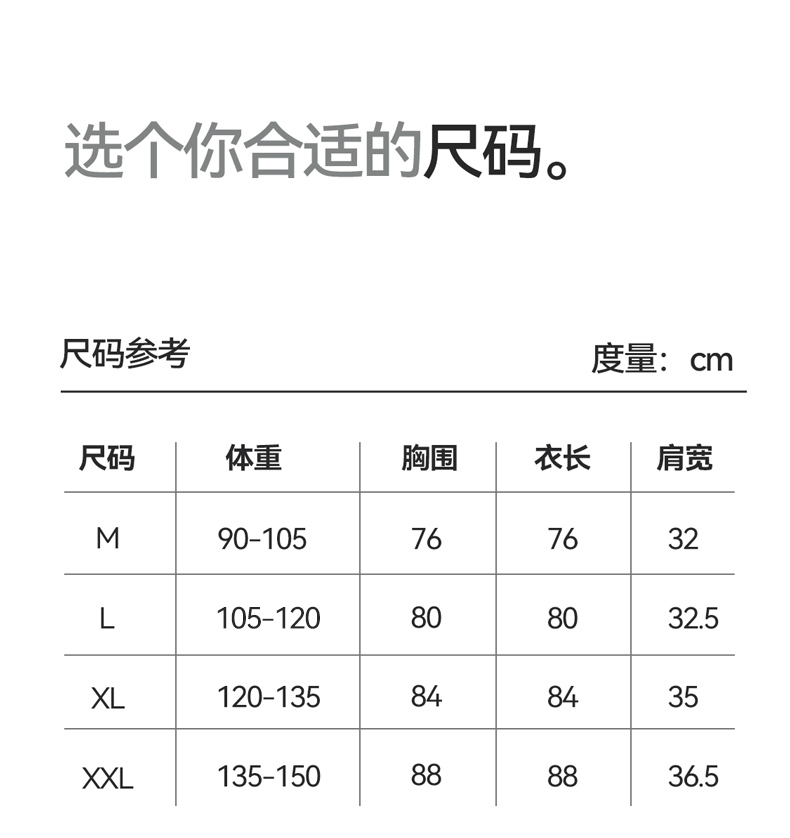 选个你合适的尺码。

尺码参考

度量：cm

| 尺码 | 体重 | 胸围 | 衣长 | 肩宽 |
|---|---|---|---|---|
| M | 90-105 | 76 | 76 | 32 |
| L | 105-120 | 80 | 80 | 32.5 |
| XL | 120-135 | 84 | 84 | 35 |
| XXL | 135-150 | 88 | 88 | 36.5 |